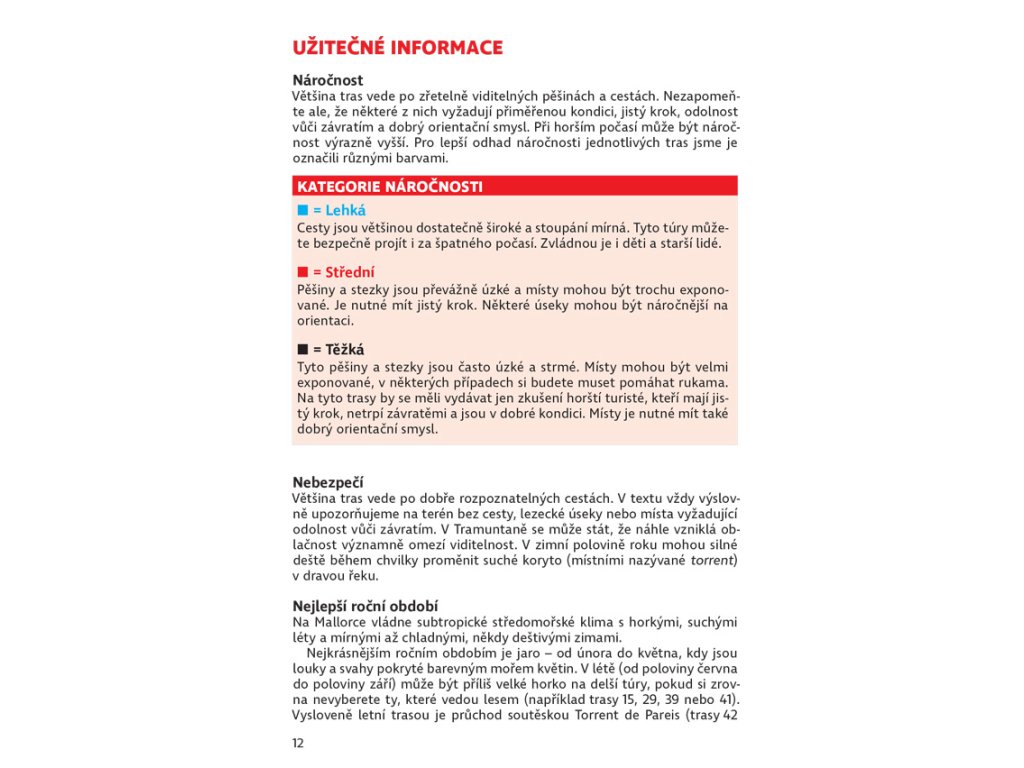 UŽITEČNÉ INFORMACE

Náročnost
Většina tras vede po zřetelně viditelných pěšinách a cestách. Nezapomeňte ale, že některé z nich vyžadují přiměřenou kondici, jistý krok, odolnost vůči závratím a dobrý orientační smysl. Při horším počasí může být náročnost výrazně vyšší. Pro lepší odhad náročnosti jednotlivých tras jsme je označili různými barvami.

KATEGORIE NÁROČNOSTI

■ = Lehká
Cesty jsou většinou dostatečně široké a stoupání mírná. Tyto túry můžete bezpečně projít i za špatného počasí. Zvládnou je i děti a starší lidé.

■ = Střední
Pěšiny a stezky jsou převážně úzké a místy mohou být trochu exponované. Je nutné mít jistý krok. Některé úseky mohou být náročnější na orientaci.

■ = Těžká
Tyto pěšiny a stezky jsou často úzké a strmé. Místy mohou být velmi exponované, v některých případech si budete muset pomáhat rukama. Na tyto trasy by se měli vydávat jen zkušení horští turisté, kteří mají jistý krok, netrpí závratěmi a jsou v dobré kondici. Místy je nutné mít také dobrý orientační smysl.

Nebezpečí
Většina tras vede po dobře rozpoznatelných cestách. V textu vždy výslovně upozorňujeme na terén bez cesty, lezecké úseky nebo místa vyžadující odolnost vůči závratím. V Tramuntaně se může stát, že náhle vzniklá oblačnost významně omezí viditelnost. V zimní polovině roku mohou silné deště během chvilky proměnit suché koryto (místními nazývané torrent) v dravou řeku.

Nejlepší roční období
Na Mallorce vládne subtropické středomořské klima s horkými, suchými léty a mírnými až chladnými, někdy deštivými zimami.

Nejkrásnějším ročním obdobím je jaro – od února do května, kdy jsou louky a svahy pokryté barevným mořem květin. V létě (od poloviny června do poloviny září) může být příliš velké horko na delší túry, pokud si zrovna nevyberete ty, které vedou lesem (například trasy 15, 29, 39 nebo 41). Vysloveně letní trasou je průchod soutěskou Torrent de Pareis (trasy 42

12